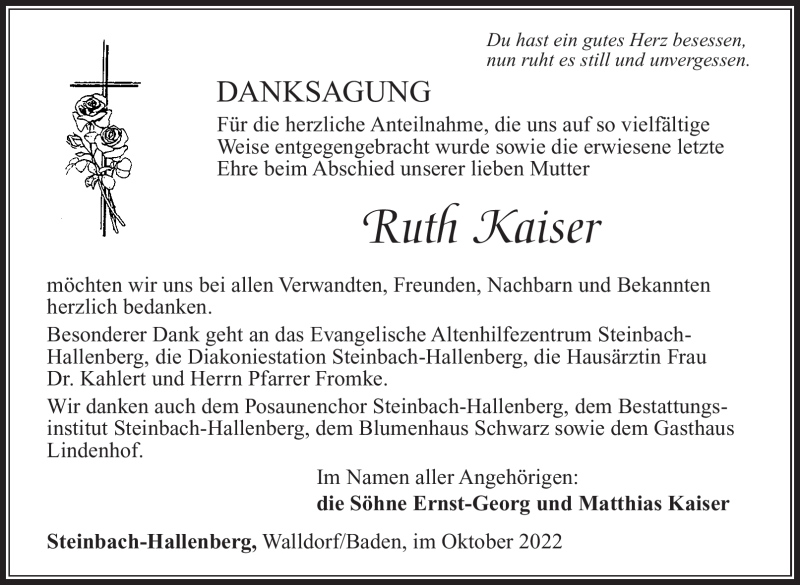 Du hast ein gutes Herz besessen,
nun ruht es still und unvergessen.

DANKSAGUNG

Für die herzliche Anteilnahme, die uns auf so vielfältige Weise entgegengebracht wurde sowie die erwiesene letzte Ehre beim Abschied unserer lieben Mutter

Ruth Kaiser

möchten wir uns bei allen Verwandten, Freunden, Nachbarn und Bekannten herzlich bedanken.

Besonderer Dank geht an das Evangelische Altenhilfezentrum Steinbach-Hallenberg, die Diakoniestation Steinbach-Hallenberg, die Hausärztin Frau Dr. Kahlert und Herrn Pfarrer Fromke.

Wir danken auch dem Posaunenchor Steinbach-Hallenberg, dem Bestattungsinstitut Steinbach-Hallenberg, dem Blumenhaus Schwarz sowie dem Gasthaus Lindenhof.

Im Namen aller Angehörigen:
die Söhne Ernst-Georg und Matthias Kaiser

Steinbach-Hallenberg, Walldorf/Baden, im Oktober 2022